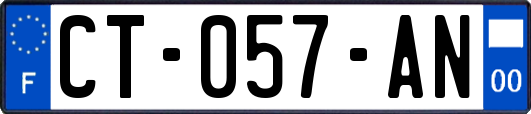 F

CT-057-AN

00